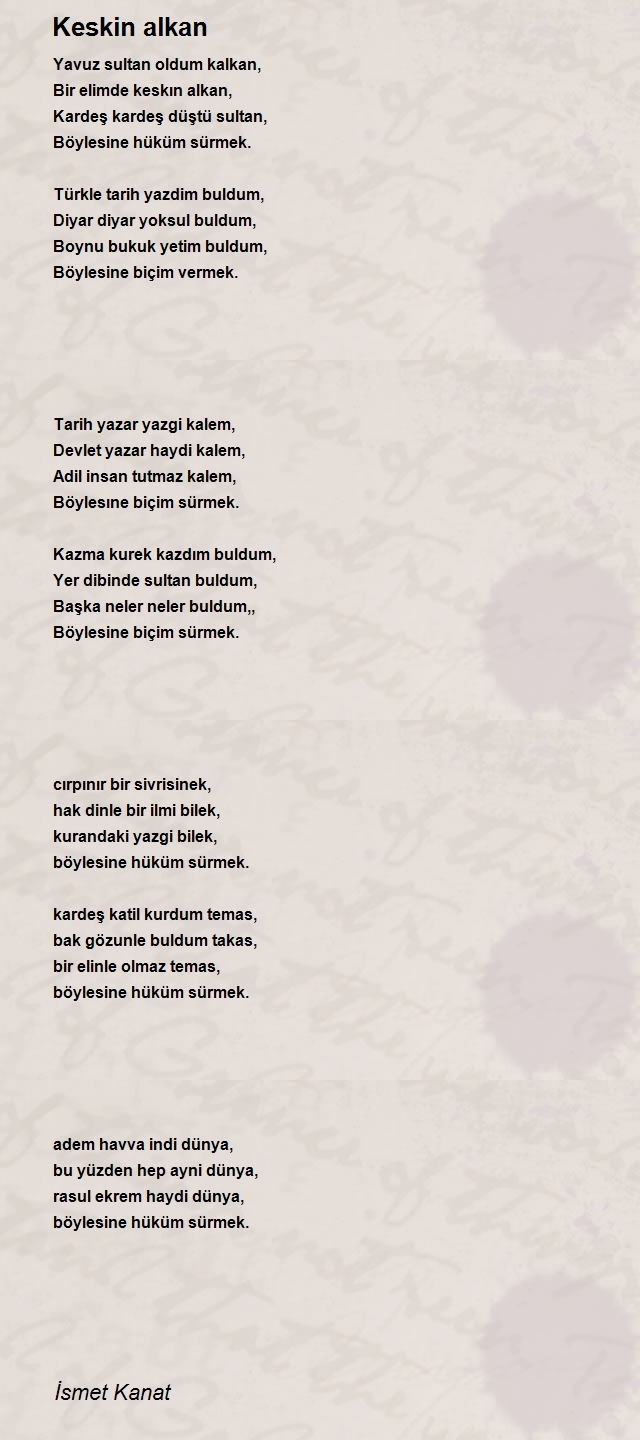 Keskin alkan

Yavuz sultan oldum kalkan,
Bir elimde keskın alkan,
Kardeş kardeş düştü sultan,
Böylesine hüküm sürmek.

Türkle tarih yazdim buldum,
Diyar diyar yoksul buldum,
Boynu bukuk yetim buldum,
Böylesine biçim vermek.

Tarih yazar yazgi kalem,
Devlet yazar haydi kalem,
Adil insan tutmaz kalem,
Böylesıne biçim sürmek.

Kazma kurek kazdım buldum,
Yer dibinde sultan buldum,
Başka neler neler buldum,,
Böylesine biçim sürmek.

cırpınır bir sivrisinek,
hak dinle bir ilmi bilek,
kurandaki yazgi bilek,
böylesine hüküm sürmek.

kardeş katil kurdum temas,
bak gözunle buldum takas,
bir elinle olmaz temas,
böylesine hüküm sürmek.

adem havva indi dünya,
bu yüzden hep ayni dünya,
rasul ekrem haydi dünya,
böylesine hüküm sürmek.

İsmet Kanat